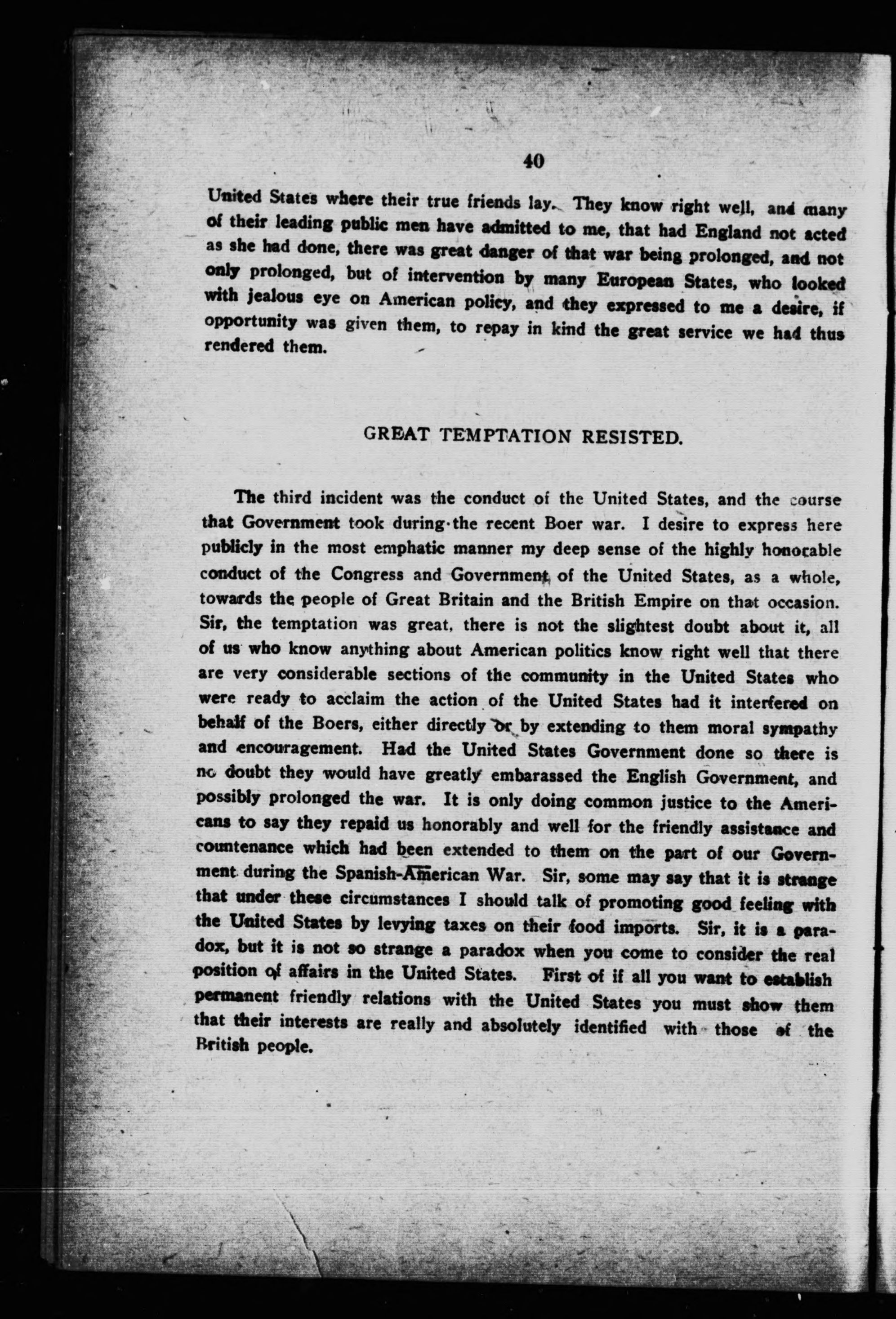 40

United States where their true friends lay. They know right well, and many of their leading public men have admitted to me, that had England not acted as she had done, there was great danger of that war being prolonged, and not only prolonged, but of intervention by many European States, who looked with jealous eye on American policy, and they expressed to me a desire, if opportunity was given them, to repay in kind the great service we had thus rendered them.

GREAT TEMPTATION RESISTED.

The third incident was the conduct of the United States, and the course that Government took during the recent Boer war. I desire to express here publicly in the most emphatic manner my deep sense of the highly honorable conduct of the Congress and Government of the United States, as a whole, towards the people of Great Britain and the British Empire on that occasion. Sir, the temptation was great, there is not the slightest doubt about it, all of us who know anything about American politics know right well that there are very considerable sections of the community in the United States who were ready to acclaim the action of the United States had it interfered on behalf of the Boers, either directly or by extending to them moral sympathy and encouragement. Had the United States Government done so there is no doubt they would have greatly embarassed the English Government, and possibly prolonged the war. It is only doing common justice to the Americans to say they repaid us honorably and well for the friendly assistance and countenance which had been extended to them on the part of our Government during the Spanish-American War. Sir, some may say that it is strange that under these circumstances I should talk of promoting good feeling with the United States by levying taxes on their food imports. Sir, it is a paradox, but it is not so strange a paradox when you come to consider the real position of affairs in the United States. First of if all you want to establish permanent friendly relations with the United States you must show them that their interests are really and absolutely identified with those of the British people.